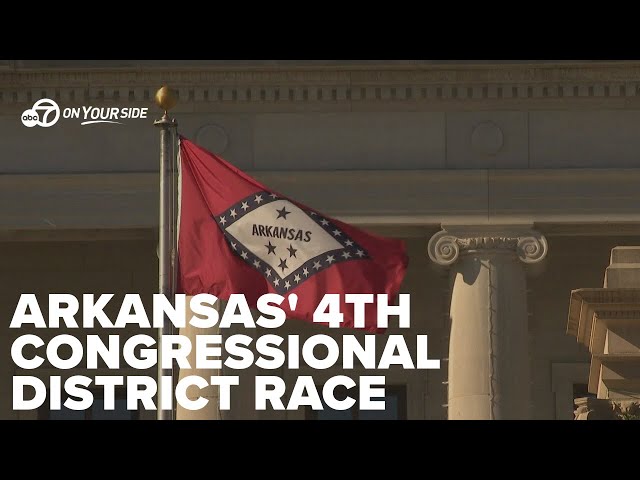 abc 7 ON YOUR SIDE

ARKANSAS

ARKANSAS' 4TH CONGRESSIONAL DISTRICT RACE